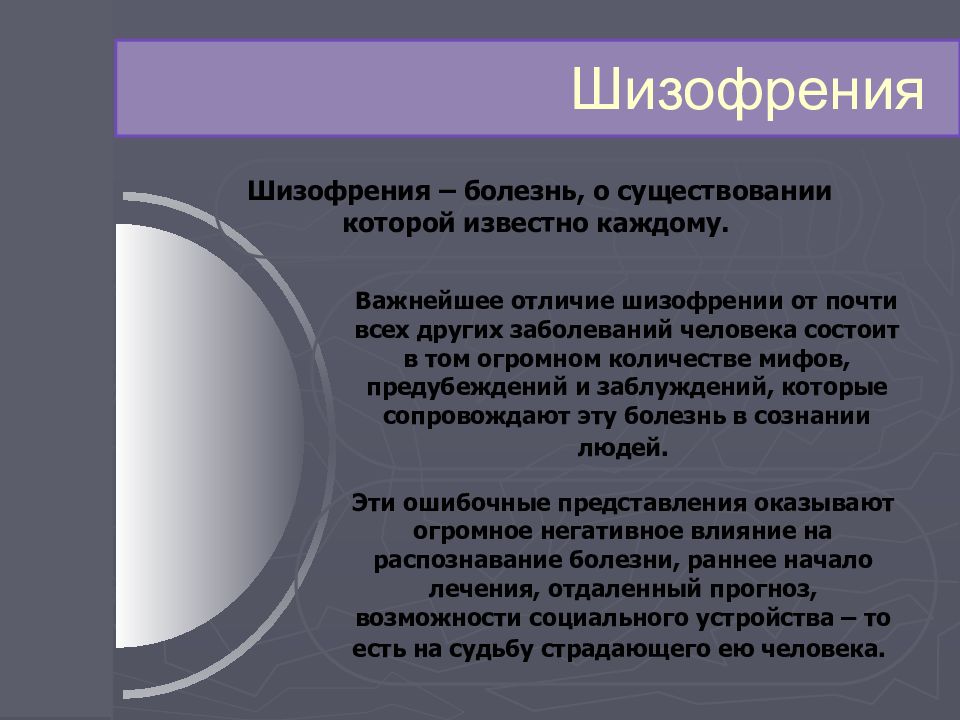 Шизофрения

Шизофрения – болезнь, о существовании которой известно каждому.

Важнейшее отличие шизофрении от почти всех других заболеваний человека состоит в том огромном количестве мифов, предубеждений и заблуждений, которые сопровождают эту болезнь в сознании людей.

Эти ошибочные представления оказывают огромное негативное влияние на распознавание болезни, раннее начало лечения, отдаленный прогноз, возможности социального устройства – то есть на судьбу страдающего ею человека.